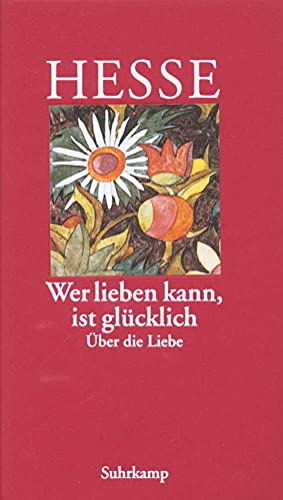 HESSE

Wer lieben kann, ist glücklich
Über die Liebe

Suhrkamp